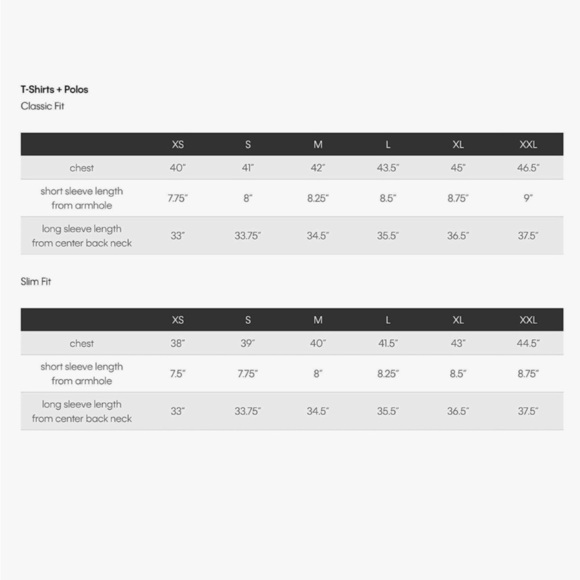 T-Shirts + Polos
Classic Fit

| | XS | S | M | L | XL | XXL |
|---|---|---|---|---|---|---|
| chest | 40" | 41" | 42" | 43.5" | 45" | 46.5" |
| short sleeve length from armhole | 7.75" | 8" | 8.25" | 8.5" | 8.75" | 9" |
| long sleeve length from center back neck | 33" | 33.75" | 34.5" | 35.5" | 36.5" | 37.5" |

Slim Fit

| | XS | S | M | L | XL | XXL |
|---|---|---|---|---|---|---|
| chest | 38" | 39" | 40" | 41.5" | 43" | 44.5" |
| short sleeve length from armhole | 7.5" | 7.75" | 8" | 8.25" | 8.5" | 8.75" |
| long sleeve length from center back neck | 33" | 33.75" | 34.5" | 35.5" | 36.5" | 37.5" |